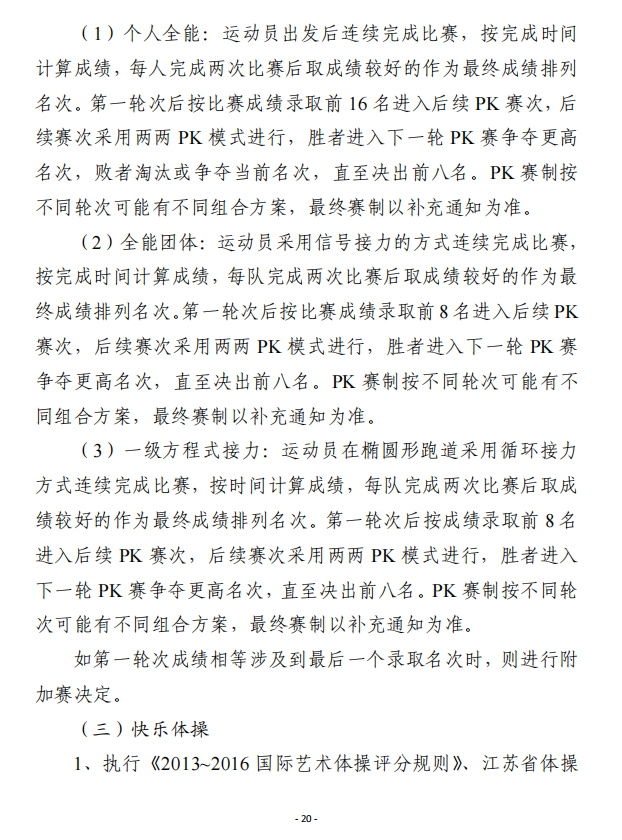 （1）个人全能：运动员出发后连续完成比赛，按完成时间计算成绩，每人完成两次比赛后取成绩较好的作为最终成绩排列名次。第一轮次后按比赛成绩录取前 16 名进入后续 PK 赛次，后续赛次采用两两 PK 模式进行，胜者进入下一轮 PK 赛争夺更高名次，败者淘汰或争夺当前名次，直至决出前八名。PK 赛制按不同轮次可能有不同组合方案，最终赛制以补充通知为准。

（2）全能团体：运动员采用信号接力的方式连续完成比赛，按完成时间计算成绩，每队完成两次比赛后取成绩较好的作为最终成绩排列名次。第一轮次后按比赛成绩录取前 8 名进入后续 PK 赛次，后续赛次采用两两 PK 模式进行，胜者进入下一轮 PK 赛争夺更高名次，直至决出前八名。PK 赛制按不同轮次可能有不同组合方案，最终赛制以补充通知为准。

（3）一级方程式接力：运动员在椭圆形跑道采用循环接力方式连续完成比赛，按时间计算成绩，每队完成两次比赛后取成绩较好的作为最终成绩排列名次。第一轮次后按成绩录取前 8 名进入后续 PK 赛次，后续赛次采用两两 PK 模式进行，胜者进入下一轮 PK 赛争夺更高名次，直至决出前八名。PK 赛制按不同轮次可能有不同组合方案，最终赛制以补充通知为准。

如第一轮次成绩相等涉及到最后一个录取名次时，则进行附加赛决定。

（三）快乐体操

1、执行《2013~2016 国际艺术体操评分规则》、江苏省体操

- 20 -